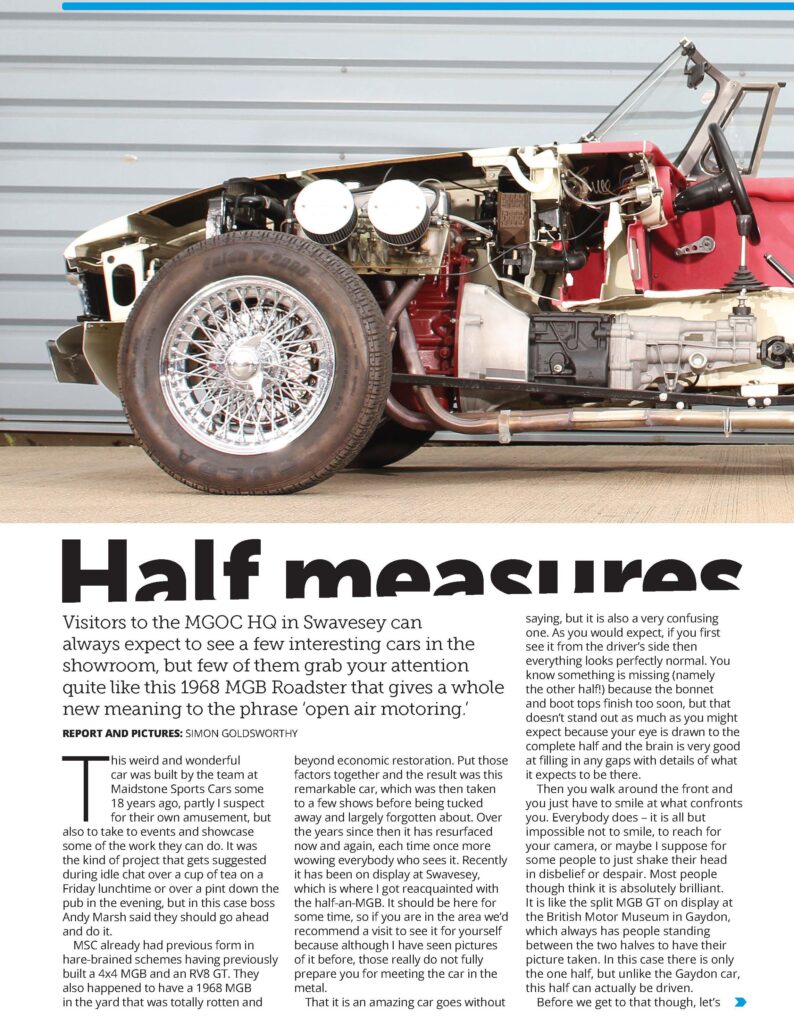 Half measures

Visitors to the MGOC HQ in Swavesey can always expect to see a few interesting cars in the showroom, but few of them grab your attention quite like this 1968 MGB Roadster that gives a whole new meaning to the phrase 'open air motoring.'

REPORT AND PICTURES: SIMON GOLDSWORTHY

This weird and wonderful car was built by the team at Maidstone Sports Cars some 18 years ago, partly I suspect for their own amusement, but also to take to events and showcase some of the work they can do. It was the kind of project that gets suggested during idle chat over a cup of tea on a Friday lunchtime or over a pint down the pub in the evening, but in this case boss Andy Marsh said they should go ahead and do it.

MSC already had previous form in hare-brained schemes having previously built a 4x4 MGB and an RV8 GT. They also happened to have a 1968 MGB in the yard that was totally rotten and beyond economic restoration. Put those factors together and the result was this remarkable car, which was then taken to a few shows before being tucked away and largely forgotten about. Over the years since then it has resurfaced now and again, each time once more wowing everybody who sees it. Recently it has been on display at Swavesey, which is where I got reacquainted with the half-an-MGB. It should be here for some time, so if you are in the area we'd recommend a visit to see it for yourself because although I have seen pictures of it before, those really do not fully prepare you for meeting the car in the metal.

That it is an amazing car goes without saying, but it is also a very confusing one. As you would expect, if you first see it from the driver's side then everything looks perfectly normal. You know something is missing (namely the other half!) because the bonnet and boot tops finish too soon, but that doesn't stand out as much as you might expect because your eye is drawn to the complete half and the brain is very good at filling in any gaps with details of what it expects to be there.

Then you walk around the front and you just have to smile at what confronts you. Everybody does – it is all but impossible not to smile, to reach for your camera, or maybe I suppose for some people to just shake their head in disbelief or despair. Most people though think it is absolutely brilliant. It is like the split MGB GT on display at the British Motor Museum in Gaydon, which always has people standing between the two halves to have their picture taken. In this case there is only the one half, but unlike the Gaydon car, this half can actually be driven.

Before we get to that though, let's